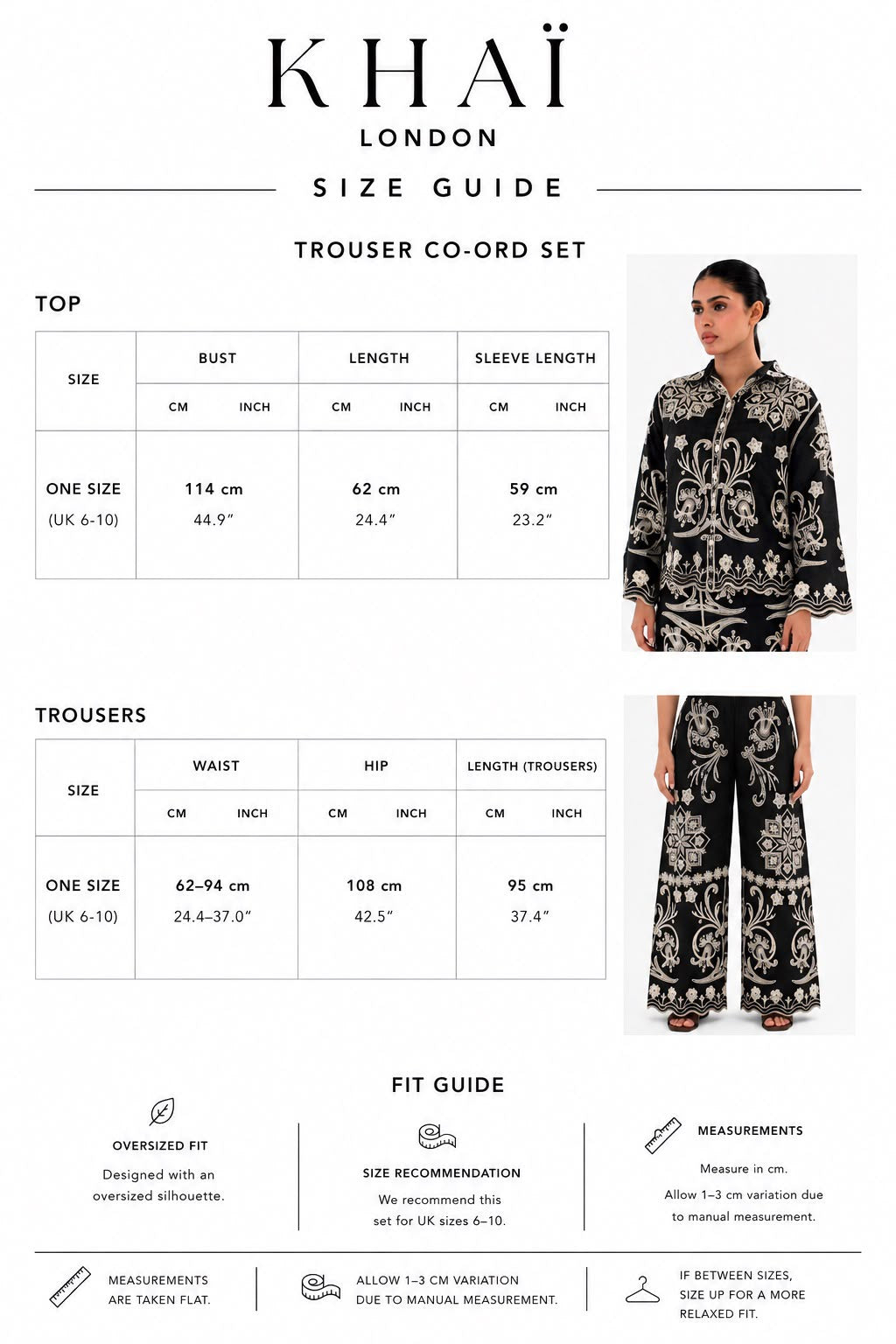 KHAÏ
LONDON

SIZE GUIDE

TROUSER CO-ORD SET

TOP

| SIZE | BUST | | LENGTH | | SLEEVE LENGTH | |
|---|---|---|---|---|---|---|
| | CM | INCH | CM | INCH | CM | INCH |
| ONE SIZE (UK 6-10) | 114 cm 44.9" | | 62 cm 24.4" | | 59 cm 23.2" | |

TROUSERS

| SIZE | WAIST | | HIP | | LENGTH (TROUSERS) | |
|---|---|---|---|---|---|---|
| | CM | INCH | CM | INCH | CM | INCH |
| ONE SIZE (UK 6-10) | 62–94 cm 24.4–37.0" | | 108 cm 42.5" | | 95 cm 37.4" | |

FIT GUIDE

OVERSIZED FIT
Designed with an oversized silhouette.

SIZE RECOMMENDATION
We recommend this set for UK sizes 6–10.

MEASUREMENTS
Measure in cm.
Allow 1–3 cm variation due to manual measurement.

MEASUREMENTS ARE TAKEN FLAT.

ALLOW 1–3 CM VARIATION DUE TO MANUAL MEASUREMENT.

IF BETWEEN SIZES, SIZE UP FOR A MORE RELAXED FIT.